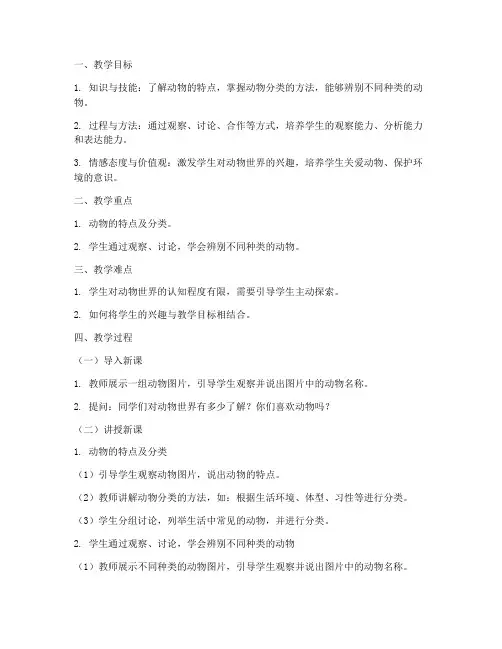 一、教学目标

1. 知识与技能：了解动物的特点，掌握动物分类的方法，能够辨别不同种类的动物。

2. 过程与方法：通过观察、讨论、合作等方式，培养学生的观察能力、分析能力和表达能力。

3. 情感态度与价值观：激发学生对动物世界的兴趣，培养学生关爱动物、保护环境的意识。

二、教学重点

1. 动物的特点及分类。

2. 学生通过观察、讨论，学会辨别不同种类的动物。

三、教学难点

1. 学生对动物世界的认知程度有限，需要引导学生主动探索。

2. 如何将学生的兴趣与教学目标相结合。

四、教学过程

（一）导入新课

1. 教师展示一组动物图片，引导学生观察并说出图片中的动物名称。

2. 提问：同学们对动物世界有多少了解？你们喜欢动物吗？

（二）讲授新课

1. 动物的特点及分类

（1）引导学生观察动物图片，说出动物的特点。

（2）教师讲解动物分类的方法，如：根据生活环境、体型、习性等进行分类。

（3）学生分组讨论，列举生活中常见的动物，并进行分类。

2. 学生通过观察、讨论，学会辨别不同种类的动物

（1）教师展示不同种类的动物图片，引导学生观察并说出图片中的动物名称。